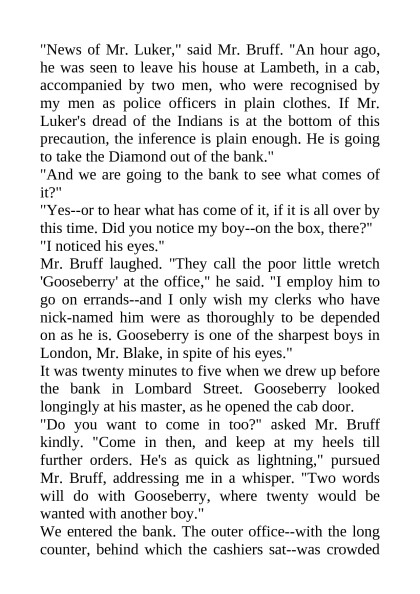 "News of Mr. Luker," said Mr. Bruff. "An hour ago, he was seen to leave his house at Lambeth, in a cab, accompanied by two men, who were recognised by my men as police officers in plain clothes. If Mr. Luker's dread of the Indians is at the bottom of this precaution, the inference is plain enough. He is going to take the Diamond out of the bank."
"And we are going to the bank to see what comes of it?"
"Yes--or to hear what has come of it, if it is all over by this time. Did you notice my boy--on the box, there?"
"I noticed his eyes."
Mr. Bruff laughed. "They call the poor little wretch 'Gooseberry' at the office," he said. "I employ him to go on errands--and I only wish my clerks who have nick-named him were as thoroughly to be depended on as he is. Gooseberry is one of the sharpest boys in London, Mr. Blake, in spite of his eyes."
It was twenty minutes to five when we drew up before the bank in Lombard Street. Gooseberry looked longingly at his master, as he opened the cab door.
"Do you want to come in too?" asked Mr. Bruff kindly. "Come in then, and keep at my heels till further orders. He's as quick as lightning," pursued Mr. Bruff, addressing me in a whisper. "Two words will do with Gooseberry, where twenty would be wanted with another boy."
We entered the bank. The outer office--with the long counter, behind which the cashiers sat--was crowded